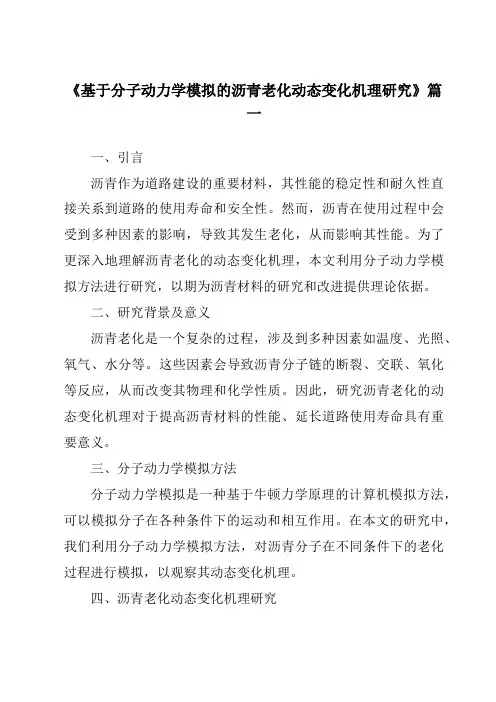 《基于分子动力学模拟的沥青老化动态变化机理研究》篇一

一、引言

沥青作为道路建设的重要材料，其性能的稳定性和耐久性直接关系到道路的使用寿命和安全性。然而，沥青在使用过程中会受到多种因素的影响，导致其发生老化，从而影响其性能。为了更深入地理解沥青老化的动态变化机理，本文利用分子动力学模拟方法进行研究，以期为沥青材料的研究和改进提供理论依据。

二、研究背景及意义

沥青老化是一个复杂的过程，涉及到多种因素如温度、光照、氧气、水分等。这些因素会导致沥青分子链的断裂、交联、氧化等反应，从而改变其物理和化学性质。因此，研究沥青老化的动态变化机理对于提高沥青材料的性能、延长道路使用寿命具有重要意义。

三、分子动力学模拟方法

分子动力学模拟是一种基于牛顿力学原理的计算机模拟方法，可以模拟分子在各种条件下的运动和相互作用。在本文的研究中，我们利用分子动力学模拟方法，对沥青分子在不同条件下的老化过程进行模拟，以观察其动态变化机理。

四、沥青老化动态变化机理研究